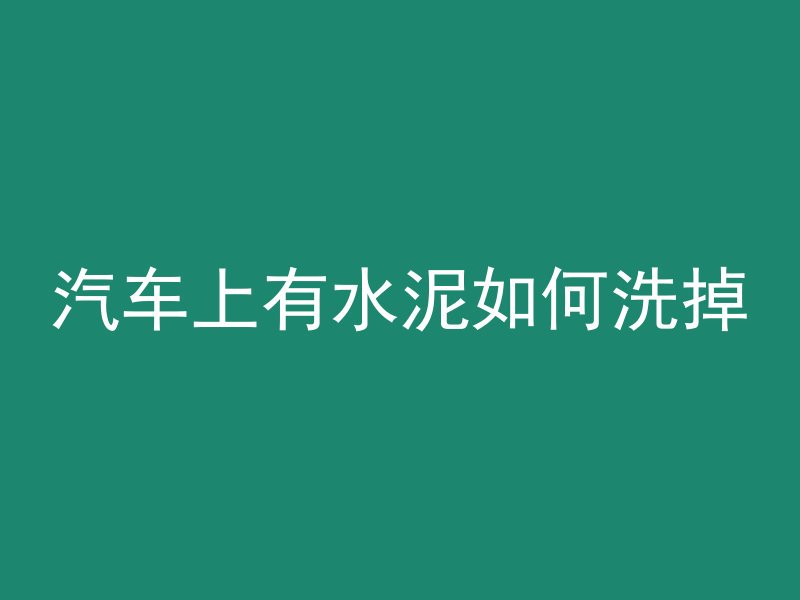 汽车上有水泥如何洗掉